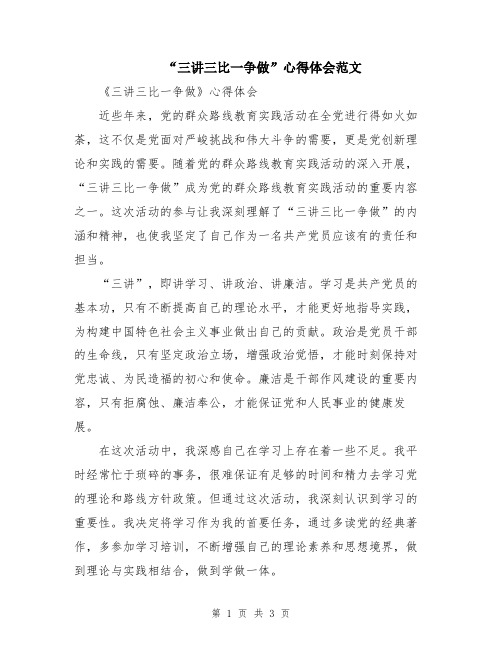 “三讲三比一争做”心得体会范文

《三讲三比一争做》心得体会

近些年来，党的群众路线教育实践活动在全党进行得如火如荼，这不仅是党面对严峻挑战和伟大斗争的需要，更是党创新理论和实践的需要。随着党的群众路线教育实践活动的深入开展，“三讲三比一争做”成为党的群众路线教育实践活动的重要内容之一。这次活动的参与让我深刻理解了“三讲三比一争做”的内涵和精神，也使我坚定了自己作为一名共产党员应该有的责任和担当。

“三讲”，即讲学习、讲政治、讲廉洁。学习是共产党员的基本功，只有不断提高自己的理论水平，才能更好地指导实践，为构建中国特色社会主义事业做出自己的贡献。政治是党员干部的生命线，只有坚定政治立场，增强政治觉悟，才能时刻保持对党忠诚、为民造福的初心和使命。廉洁是干部作风建设的重要内容，只有拒腐蚀、廉洁奉公，才能保证党和人民事业的健康发展。

在这次活动中，我深感自己在学习上存在着一些不足。我平时经常忙于琐碎的事务，很难保证有足够的时间和精力去学习党的理论和路线方针政策。但通过这次活动，我深刻认识到学习的重要性。我决定将学习作为我的首要任务，通过多读党的经典著作，多参加学习培训，不断增强自己的理论素养和思想境界，做到理论与实践相结合，做到学做一体。

第 1 页 共 3 页